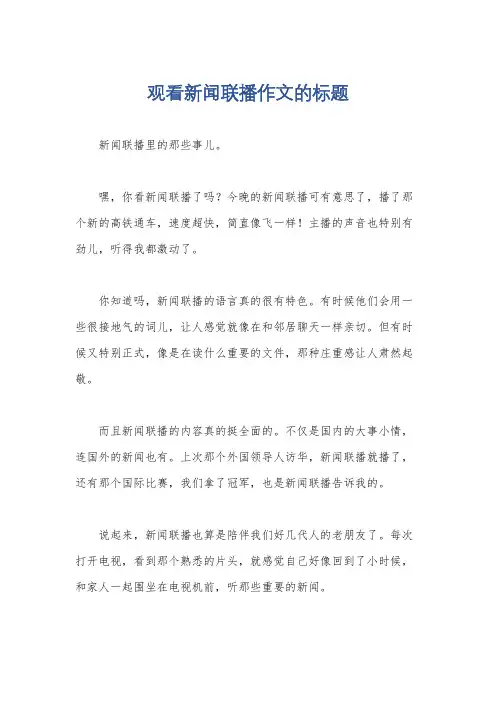 观看新闻联播作文的标题

新闻联播里的那些事儿。

嘿，你看新闻联播了吗？今晚的新闻联播可有意思了，播了那个新的高铁通车，速度超快，简直像飞一样！主播的声音也特别有劲儿，听得我都激动了。

你知道吗，新闻联播的语言真的很有特色。有时候他们会用一些很接地气的词儿，让人感觉就像在和邻居聊天一样亲切。但有时候又特别正式，像是在读什么重要的文件，那种庄重感让人肃然起敬。

而且新闻联播的内容真的挺全面的。不仅是国内的大事小情，连国外的新闻也有。上次那个外国领导人访华，新闻联播就播了，还有那个国际比赛，我们拿了冠军，也是新闻联播告诉我的。

说起来，新闻联播也算是陪伴我们好几代人的老朋友了。每次打开电视，看到那个熟悉的片头，就感觉自己好像回到了小时候，和家人一起围坐在电视机前，听那些重要的新闻。